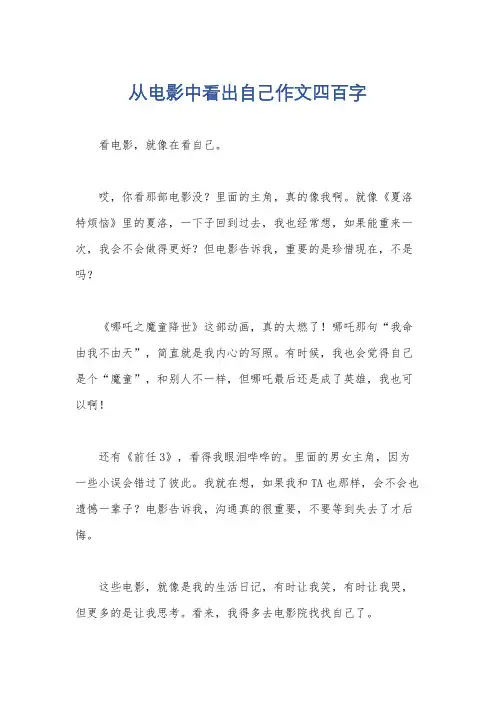 从电影中看出自己作文四百字

看电影，就像在看自己。

哎，你看那部电影没？里面的主角，真的像我啊。就像《夏洛特烦恼》里的夏洛，一下子回到过去，我也经常想，如果能重来一次，我会不会做得更好？但电影告诉我，重要的是珍惜现在，不是吗？

《哪吒之魔童降世》这部动画，真的太燃了！哪吒那句“我命由我不由天”，简直就是我内心的写照。有时候，我也会觉得自己是个“魔童”，和别人不一样，但哪吒最后还是成了英雄，我也可以啊！

还有《前任3》，看得我眼泪哗哗的。里面的男女主角，因为一些小误会错过了彼此。我就在想，如果我和TA也那样，会不会也遗憾一辈子？电影告诉我，沟通真的很重要，不要等到失去了才后悔。

这些电影，就像是我的生活日记，有时让我笑，有时让我哭，但更多的是让我思考。看来，我得多去电影院找找自己了。